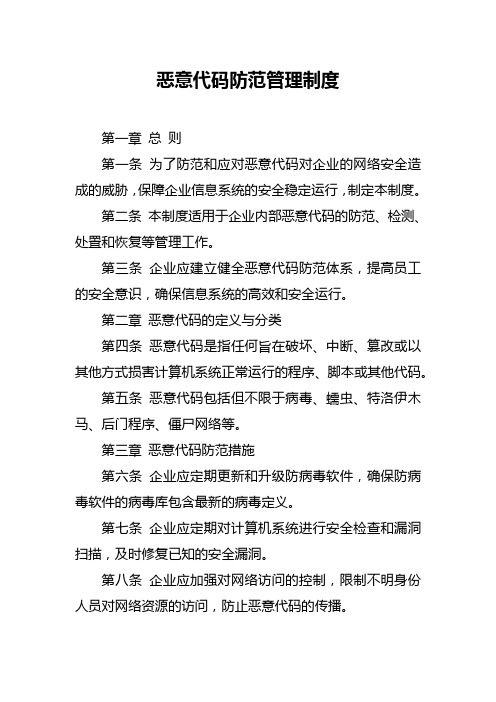 恶意代码防范管理制度

第一章 总 则

第一条 为了防范和应对恶意代码对企业的网络安全造成的威胁，保障企业信息系统的安全稳定运行，制定本制度。

第二条 本制度适用于企业内部恶意代码的防范、检测、处置和恢复等管理工作。

第三条 企业应建立健全恶意代码防范体系，提高员工的安全意识，确保信息系统的高效和安全运行。

第二章 恶意代码的定义与分类

第四条 恶意代码是指任何旨在破坏、中断、篡改或以其他方式损害计算机系统正常运行的程序、脚本或其他代码。

第五条 恶意代码包括但不限于病毒、蠕虫、特洛伊木马、后门程序、僵尸网络等。

第三章 恶意代码防范措施

第六条 企业应定期更新和升级防病毒软件，确保防病毒软件的病毒库包含最新的病毒定义。

第七条 企业应定期对计算机系统进行安全检查和漏洞扫描，及时修复已知的安全漏洞。

第八条 企业应加强对网络访问的控制，限制不明身份人员对网络资源的访问，防止恶意代码的传播。